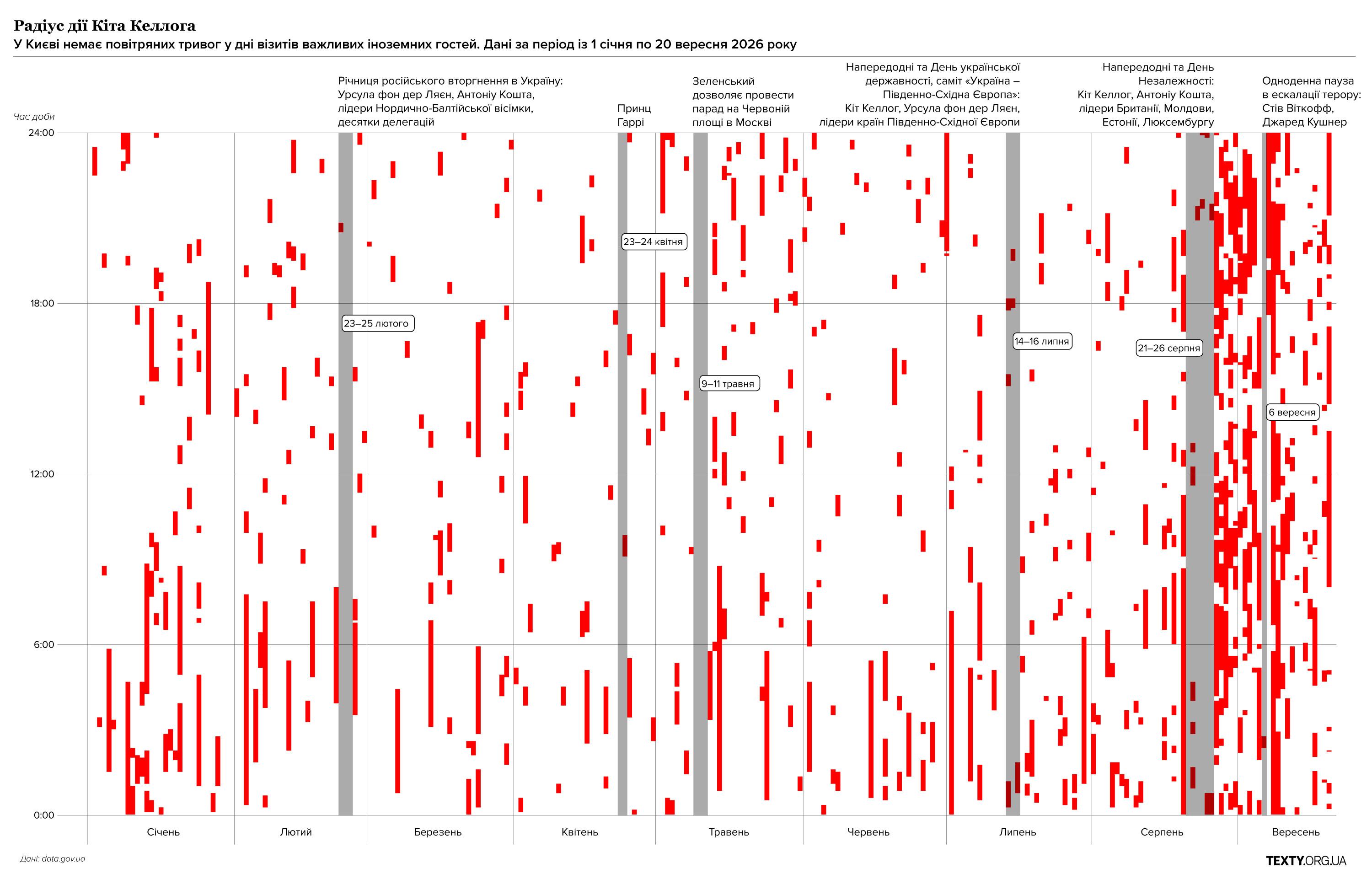 Радіус дії Кіта Келлога

У Києві немає повітряних тривог у дні візитів важливих іноземних гостей. Дані за період із 1 січня по 20 вересня 2026 року

Річниця російського вторгнення в Україну: Урсула фон дер Ляєн, Антоніу Кошта, лідери Нордично-Балтійської вісімки, десятки делегацій

Принц Гаррі

Зеленський дозволяє провести парад на Червоній площі в Москві

Напередодні та День української державності, саміт «Україна – Південно-Східна Європа»: Кіт Келлог, Урсула фон дер Ляєн, лідери країн Південно-Східної Європи

Напередодні та День Незалежності: Кіт Келлог, Антоніу Кошта, лідери Британії, Молдови, Естонії, Люксембургу

Одноденна пауза в ескалації терору: Стів Віткофф, Джаред Кушнер

Час доби

24:00

18:00

12:00

6:00

0:00

23–25 лютого

23–24 квітня

9–11 травня

14–16 липня

21–26 серпня

6 вересня

Січень

Лютий

Березень

Квітень

Травень

Червень

Липень

Серпень

Вересень

Дані: data.gov.ua

TEXTY.ORG.UA